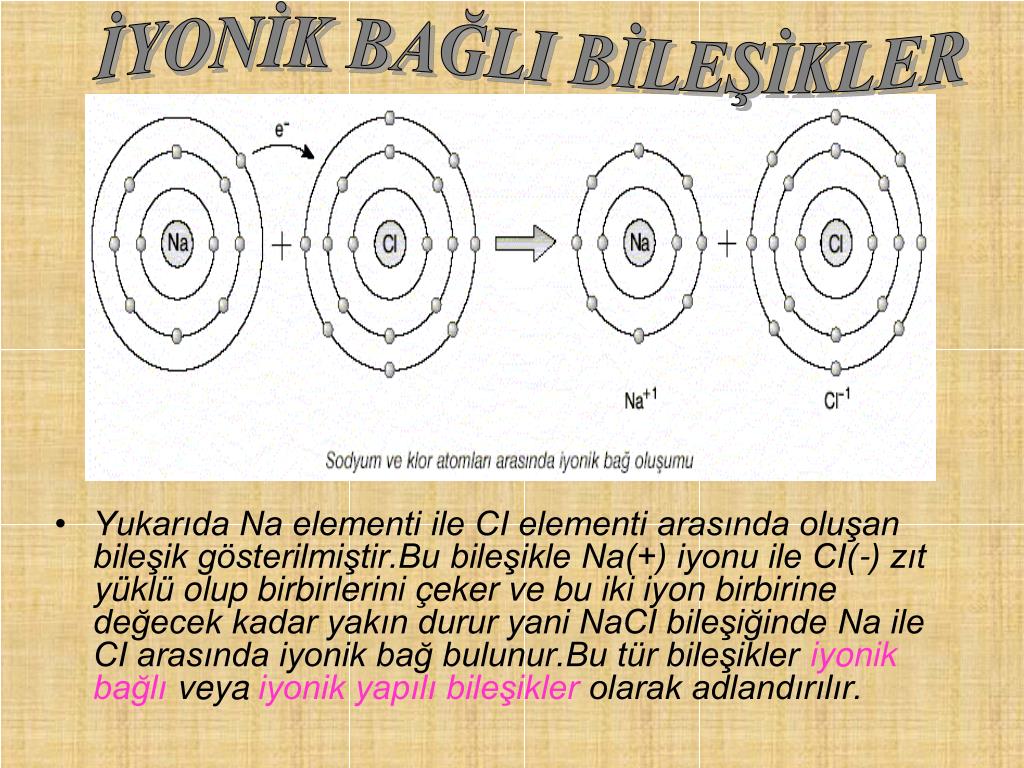 İYONİK BAĞLI BİLEŞİKLER

$e^-$

Na + Cl Na + Cl

$Na^{+1}$ $Cl^{-1}$

Sodyum ve klor atomları arasında iyonik bağ oluşumu

• Yukarıda Na elementi ile CI elementi arasında oluşan bileşik gösterilmiştir.Bu bileşikle Na(+) iyonu ile CI(-) zıt yüklü olup birbirlerini çeker ve bu iki iyon birbirine değecek kadar yakın durur yani NaCI bileşiğinde Na ile CI arasında iyonik bağ bulunur.Bu tür bileşikler iyonik bağlı veya iyonik yapılı bileşikler olarak adlandırılır.